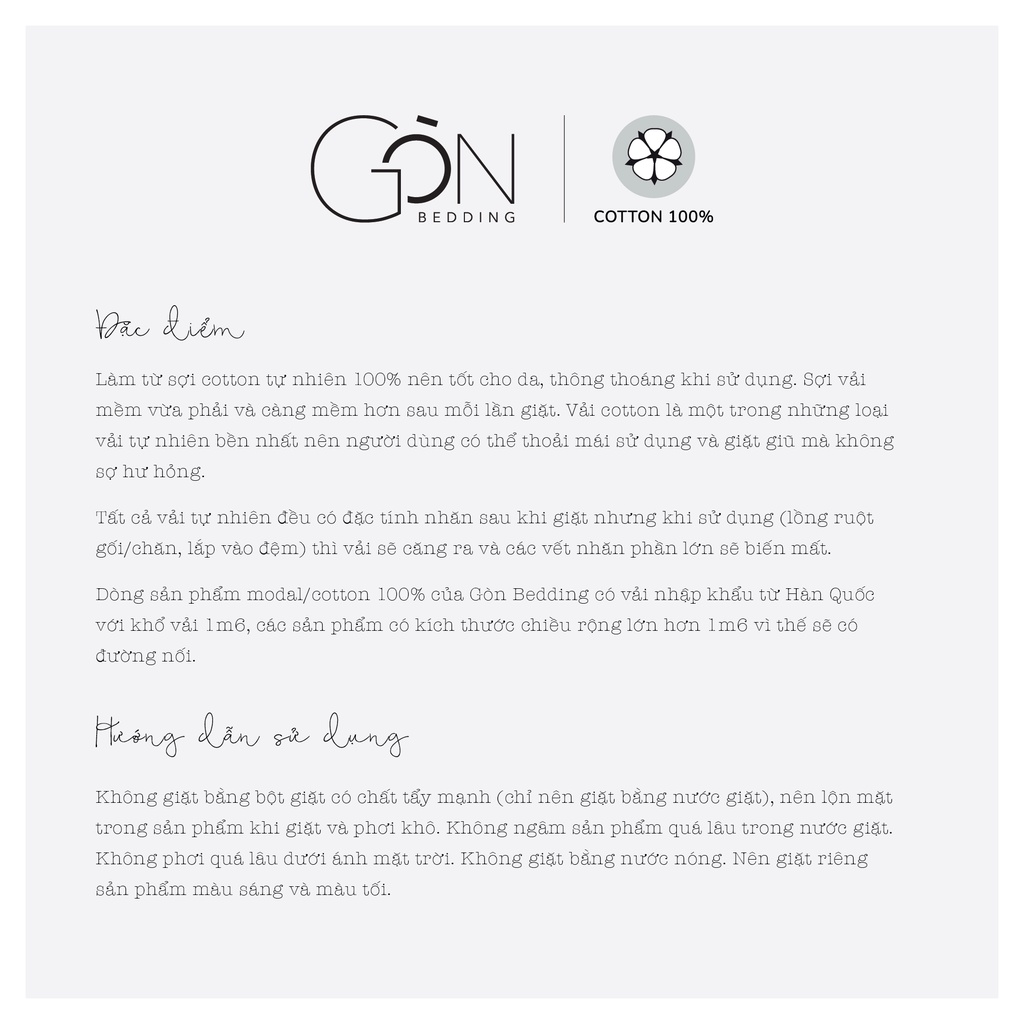 GÒN
BEDDING

COTTON 100%

Đặc điểm

Làm từ sợi cotton tự nhiên 100% nên tốt cho da, thông thoáng khi sử dụng. Sợi vải mềm vừa phải và càng mềm hơn sau mỗi lần giặt. Vải cotton là một trong những loại vải tự nhiên bền nhất nên người dùng có thể thoải mái sử dụng và giặt giũ mà không sợ hư hỏng.

Tất cả vải tự nhiên đều có đặc tính nhăn sau khi giặt nhưng khi sử dụng (lồng ruột gối/chăn, lắp vào đệm) thì vải sẽ căng ra và các vết nhăn phần lớn sẽ biến mất.

Dòng sản phẩm modal/cotton 100% của Gòn Bedding có vải nhập khẩu từ Hàn Quốc với khổ vải 1m6, các sản phẩm có kích thước chiều rộng lớn hơn 1m6 vì thế sẽ có đường nối.

Hướng dẫn sử dụng

Không giặt bằng bột giặt có chất tẩy mạnh (chỉ nên giặt bằng nước giặt), nên lộn mặt trong sản phẩm khi giặt và phơi khô. Không ngâm sản phẩm quá lâu trong nước giặt. Không phơi quá lâu dưới ánh mặt trời. Không giặt bằng nước nóng. Nên giặt riêng sản phẩm màu sáng và màu tối.